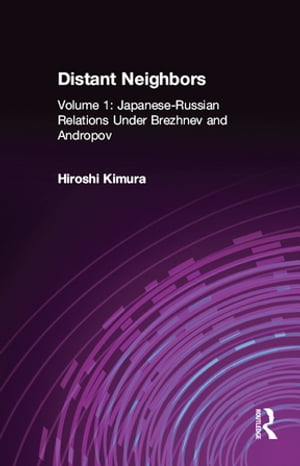 Distant Neighbors

Volume 1: Japanese-Russian Relations Under Brezhnev and Andropov

Hiroshi Kimura

ROUTLEDGE